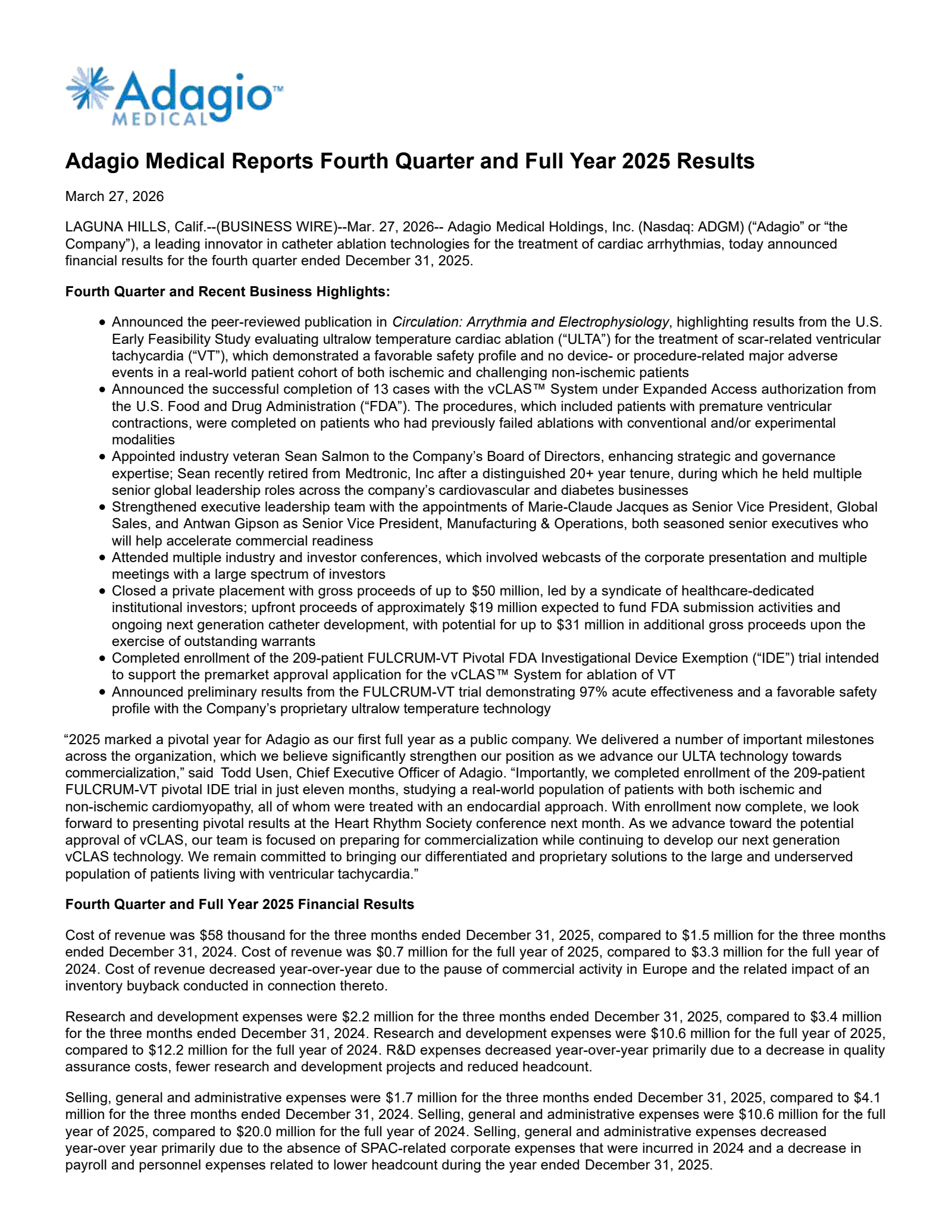 Adagio™
MEDICAL

Adagio Medical Reports Fourth Quarter and Full Year 2025 Results

March 27, 2026

LAGUNA HILLS, Calif.--(BUSINESS WIRE)--Mar. 27, 2026-- Adagio Medical Holdings, Inc. (Nasdaq: ADGM) ("Adagio" or "the Company"), a leading innovator in catheter ablation technologies for the treatment of cardiac arrhythmias, today announced financial results for the fourth quarter ended December 31, 2025.

Fourth Quarter and Recent Business Highlights:

• Announced the peer-reviewed publication in Circulation: Arrythmia and Electrophysiology, highlighting results from the U.S. Early Feasibility Study evaluating ultralow temperature cardiac ablation ("ULTA") for the treatment of scar-related ventricular tachycardia ("VT"), which demonstrated a favorable safety profile and no device- or procedure-related major adverse events in a real-world patient cohort of both ischemic and challenging non-ischemic patients
• Announced the successful completion of 13 cases with the vCLAS™ System under Expanded Access authorization from the U.S. Food and Drug Administration ("FDA"). The procedures, which included patients with premature ventricular contractions, were completed on patients who had previously failed ablations with conventional and/or experimental modalities
• Appointed industry veteran Sean Salmon to the Company's Board of Directors, enhancing strategic and governance expertise; Sean recently retired from Medtronic, Inc after a distinguished 20+ year tenure, during which he held multiple senior global leadership roles across the company's cardiovascular and diabetes businesses
• Strengthened executive leadership team with the appointments of Marie-Claude Jacques as Senior Vice President, Global Sales, and Antwan Gipson as Senior Vice President, Manufacturing & Operations, both seasoned senior executives who will help accelerate commercial readiness
• Attended multiple industry and investor conferences, which involved webcasts of the corporate presentation and multiple meetings with a large spectrum of investors
• Closed a private placement with gross proceeds of up to $50 million, led by a syndicate of healthcare-dedicated institutional investors; upfront proceeds of approximately $19 million expected to fund FDA submission activities and ongoing next generation catheter development, with potential for up to $31 million in additional gross proceeds upon the exercise of outstanding warrants
• Completed enrollment of the 209-patient FULCRUM-VT Pivotal FDA Investigational Device Exemption ("IDE") trial intended to support the premarket approval application for the vCLAS™ System for ablation of VT
• Announced preliminary results from the FULCRUM-VT trial demonstrating 97% acute effectiveness and a favorable safety profile with the Company's proprietary ultralow temperature technology

"2025 marked a pivotal year for Adagio as our first full year as a public company. We delivered a number of important milestones across the organization, which we believe significantly strengthen our position as we advance our ULTA technology towards commercialization," said Todd Usen, Chief Executive Officer of Adagio. "Importantly, we completed enrollment of the 209-patient FULCRUM-VT pivotal IDE trial in just eleven months, studying a real-world population of patients with both ischemic and non-ischemic cardiomyopathy, all of whom were treated with an endocardial approach. With enrollment now complete, we look forward to presenting pivotal results at the Heart Rhythm Society conference next month. As we advance toward the potential approval of vCLAS, our team is focused on preparing for commercialization while continuing to develop our next generation vCLAS technology. We remain committed to bringing our differentiated and proprietary solutions to the large and underserved population of patients living with ventricular tachycardia."

Fourth Quarter and Full Year 2025 Financial Results

Cost of revenue was $58 thousand for the three months ended December 31, 2025, compared to $1.5 million for the three months ended December 31, 2024. Cost of revenue was $0.7 million for the full year of 2025, compared to $3.3 million for the full year of 2024. Cost of revenue decreased year-over-year due to the pause of commercial activity in Europe and the related impact of an inventory buyback conducted in connection thereto.

Research and development expenses were $2.2 million for the three months ended December 31, 2025, compared to $3.4 million for the three months ended December 31, 2024. Research and development expenses were $10.6 million for the full year of 2025, compared to $12.2 million for the full year of 2024. R&D expenses decreased year-over-year primarily due to a decrease in quality assurance costs, fewer research and development projects and reduced headcount.

Selling, general and administrative expenses were $1.7 million for the three months ended December 31, 2025, compared to $4.1 million for the three months ended December 31, 2024. Selling, general and administrative expenses were $10.6 million for the full year of 2025, compared to $20.0 million for the full year of 2024. Selling, general and administrative expenses decreased year-over year primarily due to the absence of SPAC-related corporate expenses that were incurred in 2024 and a decrease in payroll and personnel expenses related to lower headcount during the year ended December 31, 2025.